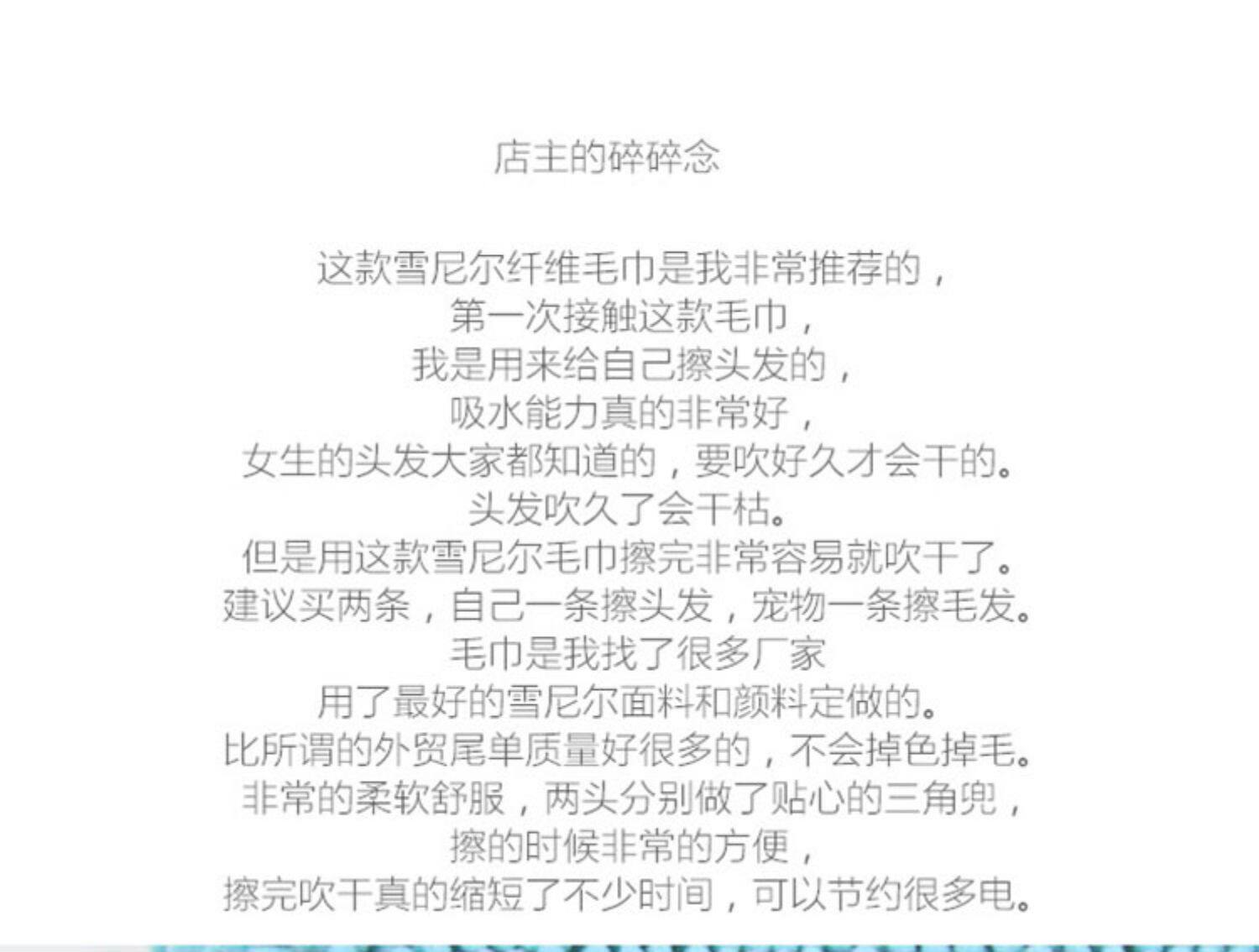 店主的碎碎念

这款雪尼尔纤维毛巾是我非常推荐的，
第一次接触这款毛巾，
我是用来给自己擦头发的，
吸水能力真的非常好，
女生的头发大家都知道的，要吹好久才会干的。
头发吹久了会干枯。
但是用这款雪尼尔毛巾擦完非常容易就吹干了。
建议买两条，自己一条擦头发，宠物一条擦毛发。
毛巾是我找了很多厂家
用了最好的雪尼尔面料和颜料定做的。
比所谓的外贸尾单质量好很多的，不会掉色掉毛。
非常的柔软舒服，两头分别做了贴心的三角兜，
擦的时候非常的方便，
擦完吹干真的缩短了不少时间，可以节约很多电。